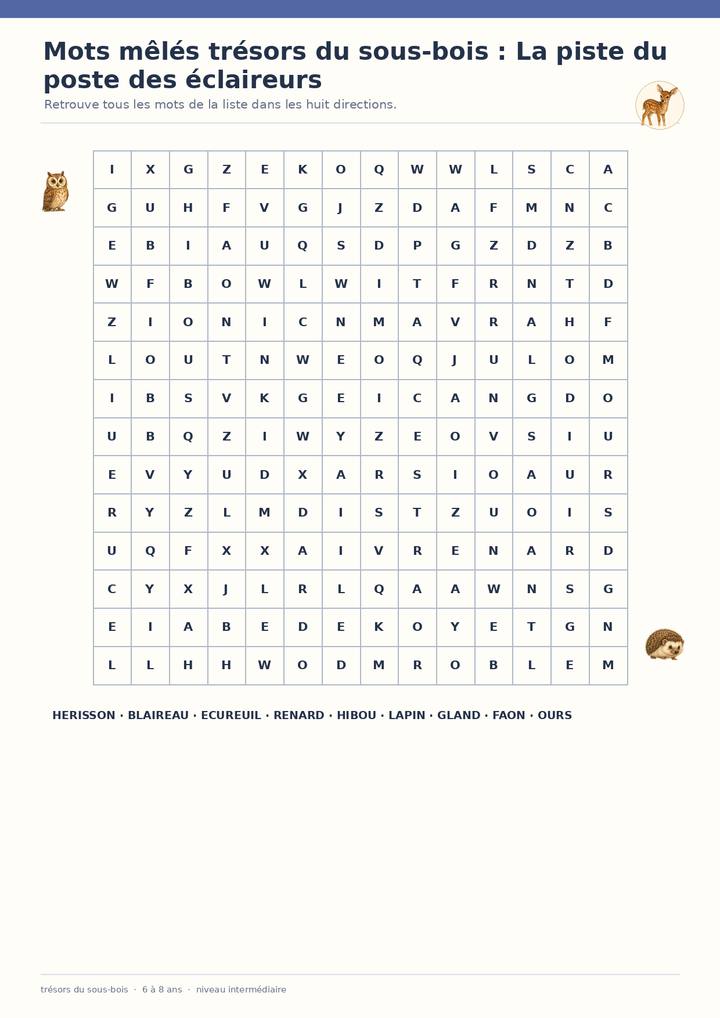 Mots mêlés trésors du sous-bois : La piste du poste des éclaireurs

Retrouve tous les mots de la liste dans les huit directions.

| I | X | G | Z | E | K | O | Q | W | W | L | S | C | A |
|---|---|---|---|---|---|---|---|---|---|---|---|---|---|
| G | U | H | F | V | G | J | Z | D | A | F | M | N | C |
| E | B | I | A | U | Q | S | D | P | G | Z | D | Z | B |
| W | F | B | O | W | L | W | I | T | F | R | N | T | D |
| Z | I | O | N | I | C | N | M | A | V | R | A | H | F |
| L | O | U | T | N | W | E | O | Q | J | U | L | O | M |
| I | B | S | V | K | G | E | I | C | A | N | G | D | O |
| U | B | Q | Z | I | W | Y | Z | E | O | V | S | I | U |
| E | V | Y | U | D | X | A | R | S | I | O | A | U | R |
| R | Y | Z | L | M | D | I | S | T | Z | U | O | I | S |
| U | Q | F | X | X | A | I | V | R | E | N | A | R | D |
| C | Y | X | J | L | R | L | Q | A | A | W | N | S | G |
| E | I | A | B | E | D | E | K | O | Y | E | T | G | N |
| L | L | H | H | W | O | D | M | R | O | B | L | E | M |

HERISSON · BLAIREAU · ECUREUIL · RENARD · HIBOU · LAPIN · GLAND · FAON · OURS

trésors du sous-bois · 6 à 8 ans · niveau intermédiaire